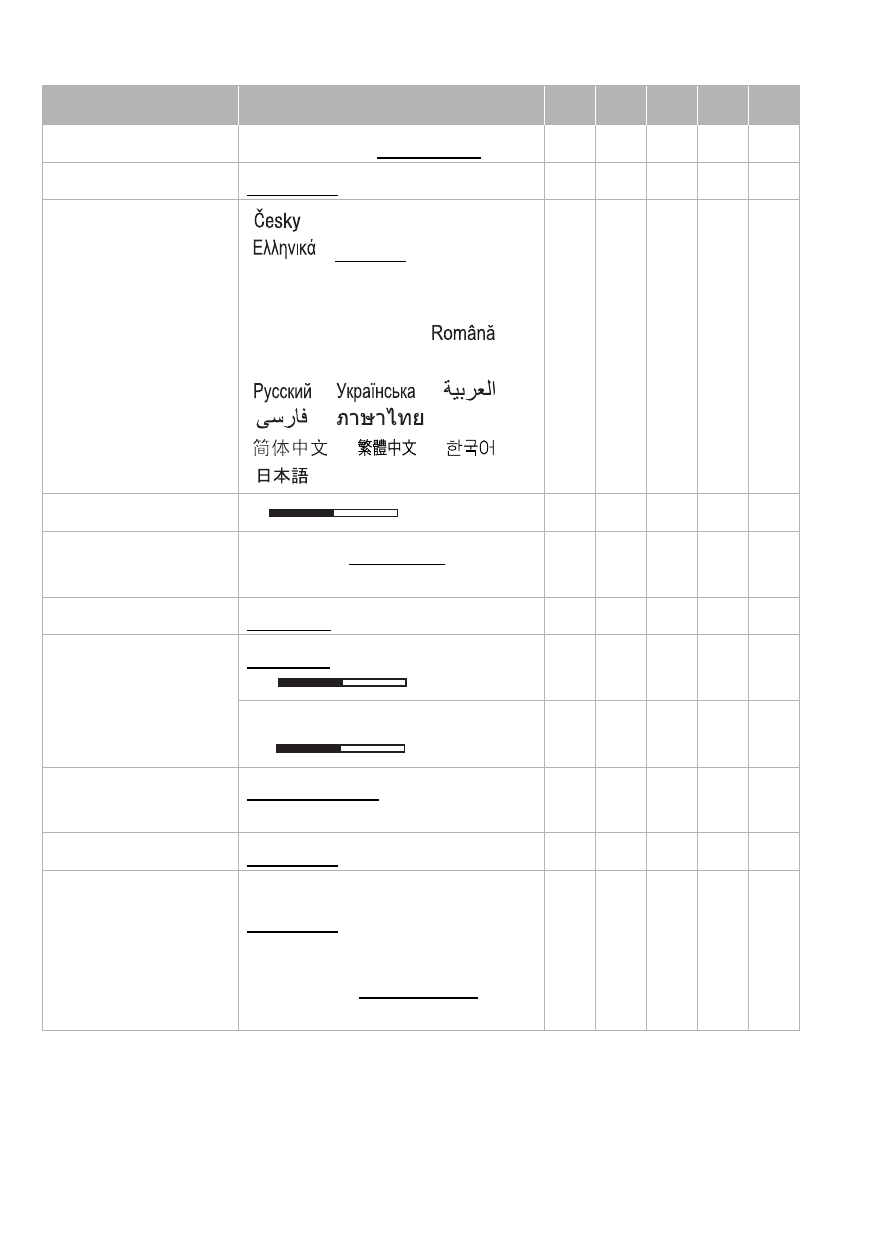 Česky
Ελληνικά

Română

Русский Українська العربية
فارسی ภาษาไทย
简体中文 繁體中文 한국어
日本語